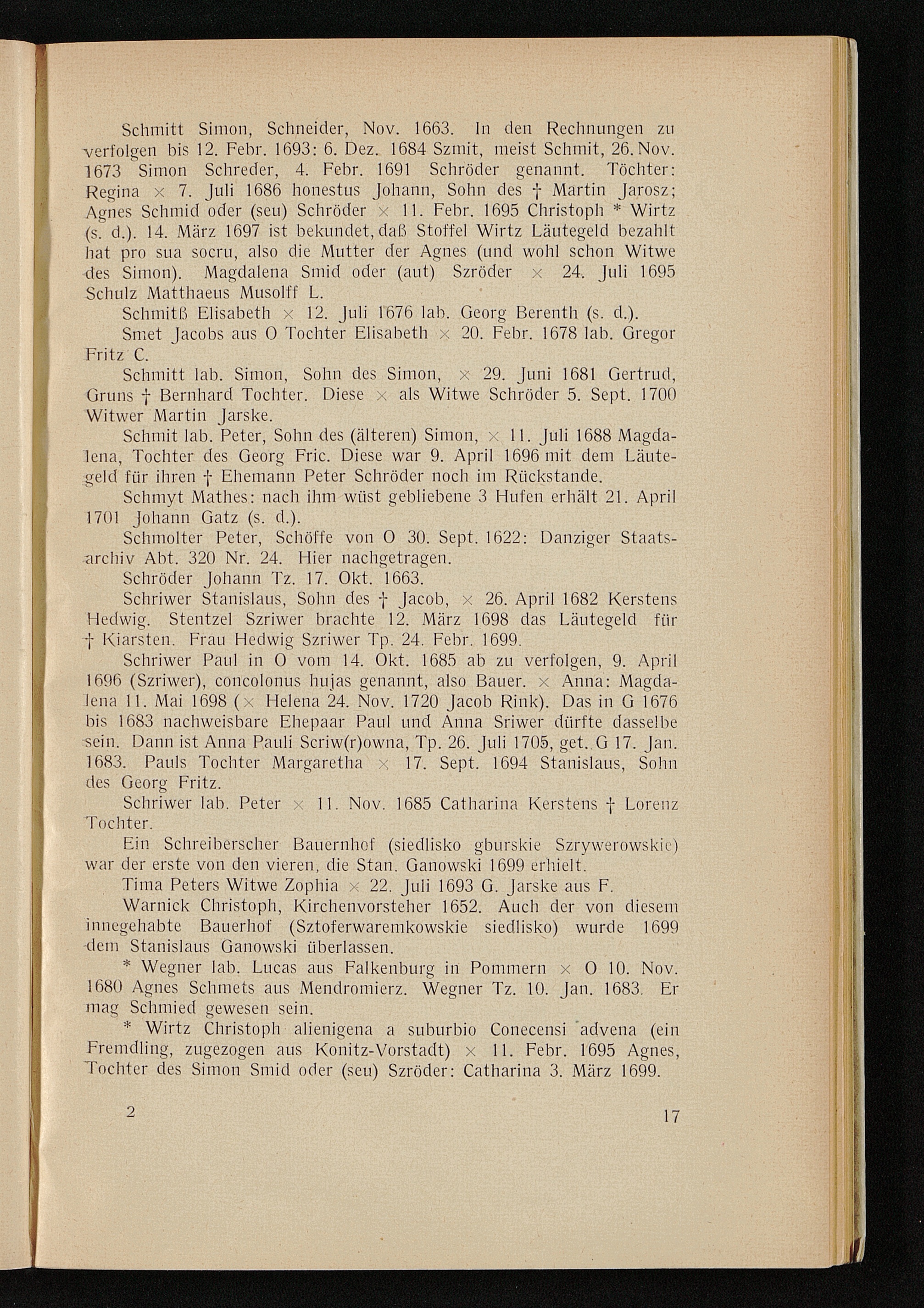 Schmitt Simon, Schneider, Nov. 1663. In den Rechnungen zu verfolgen bis 12. Febr. 1693: 6. Dez. 1684 Szmit, meist Schmit, 26. Nov. 1673 Simon Schreder, 4. Febr. 1691 Schröder genannt. Töchter: Regina × 7. Juli 1686 honestus Johann, Sohn des † Martin Jarosz; Agnes Schmid oder (seu) Schröder × 11. Febr. 1695 Christoph * Wirtz (s. d.). 14. März 1697 ist bekundet, daß Stoffel Wirtz Läutegeld bezahlt hat pro sua socru, also die Mutter der Agnes (und wohl schon Witwe des Simon). Magdalena Smid oder (aut) Szröder × 24. Juli 1695 Schulz Matthaeus Musolff L.

Schmitß Elisabeth × 12. Juli 1676 lab. Georg Berenth (s. d.).

Smet Jacobs aus O Tochter Elisabeth × 20. Febr. 1678 lab. Gregor Fritz C.

Schmitt lab. Simon, Sohn des Simon, × 29. Juni 1681 Gertrud, Gruns † Bernhard Tochter. Diese × als Witwe Schröder 5. Sept. 1700 Witwer Martin Jarske.

Schmit lab. Peter, Sohn des (älteren) Simon, × 11. Juli 1688 Magdalena, Tochter des Georg Fric. Diese war 9. April 1696 mit dem Läutegeld für ihren † Ehemann Peter Schröder noch im Rückstande.

Schmyt Mathes: nach ihm wüst gebliebene 3 Hufen erhält 21. April 1701 Johann Gatz (s. d.).

Schmolter Peter, Schöffe von O 30. Sept. 1622: Danziger Staatsarchiv Abt. 320 Nr. 24. Hier nachgetragen.

Schröder Johann Tz. 17. Okt. 1663.

Schriwer Stanislaus, Sohn des † Jacob, × 26. April 1682 Kerstens Hedwig. Stentzel Szriwer brachte 12. März 1698 das Läutegeld für † Kiarsten. Frau Hedwig Szriwer Tp. 24. Febr. 1699.

Schriwer Paul in O vom 14. Okt. 1685 ab zu verfolgen, 9. April 1696 (Szriwer), concolonus hujas genannt, also Bauer. × Anna: Magdalena 11. Mai 1698 (× Helena 24. Nov. 1720 Jacob Rink). Das in G 1676 bis 1683 nachweisbare Ehepaar Paul und Anna Sriwer dürfte dasselbe sein. Dann ist Anna Pauli Scriw(r)owna, Tp. 26. Juli 1705, get. G 17. Jan. 1683. Pauls Tochter Margaretha × 17. Sept. 1694 Stanislaus, Sohn des Georg Fritz.

Schriwer lab. Peter × 11. Nov. 1685 Catharina Kerstens † Lorenz Tochter.

Ein Schreiberscher Bauernhof (siedlisko gburskie Szrywerowskie) war der erste von den vieren, die Stan. Ganowski 1699 erhielt.

Tima Peters Witwe Zophia × 22. Juli 1693 G. Jarske aus F.

Warnick Christoph, Kirchenvorsteher 1652. Auch der von diesem innegehabte Bauerhof (Sztoferwaremkowskie siedlisko) wurde 1699 dem Stanislaus Ganowski überlassen.

* Wegner lab. Lucas aus Falkenburg in Pommern × O 10. Nov. 1680 Agnes Schmets aus Mendromierz. Wegner Tz. 10. Jan. 1683. Er mag Schmied gewesen sein.

* Wirtz Christoph alienigena a suburbio Conecensi advena (ein Fremdling, zugezogen aus Konitz-Vorstadt) × 11. Febr. 1695 Agnes, Tochter des Simon Smid oder (seu) Szröder: Catharina 3. März 1699.

2

17